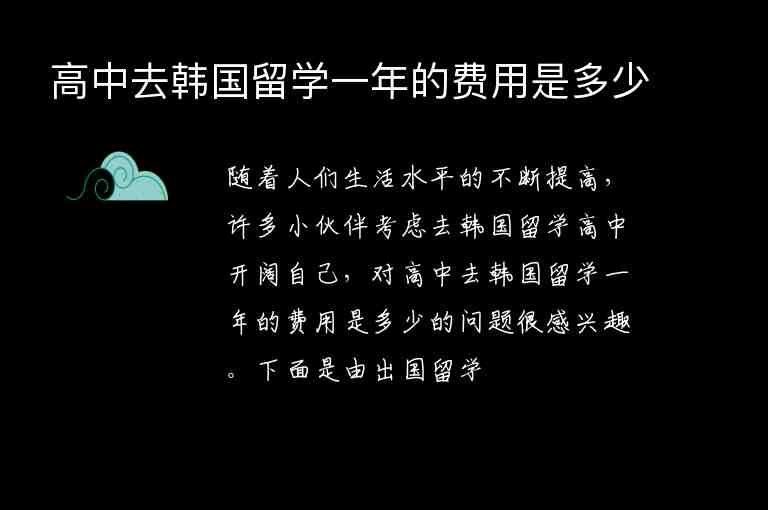 高中去韩国留学一年的费用是多少

随着人们生活水平的不断提高，许多小伙伴考虑去韩国留学高中开阔自己，对高中去韩国留学一年的费用是多少的问题很感兴趣。下面是由出国留学